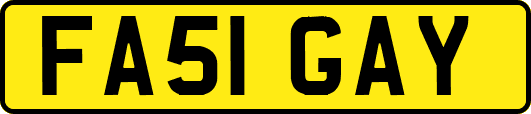 FA51 GAY